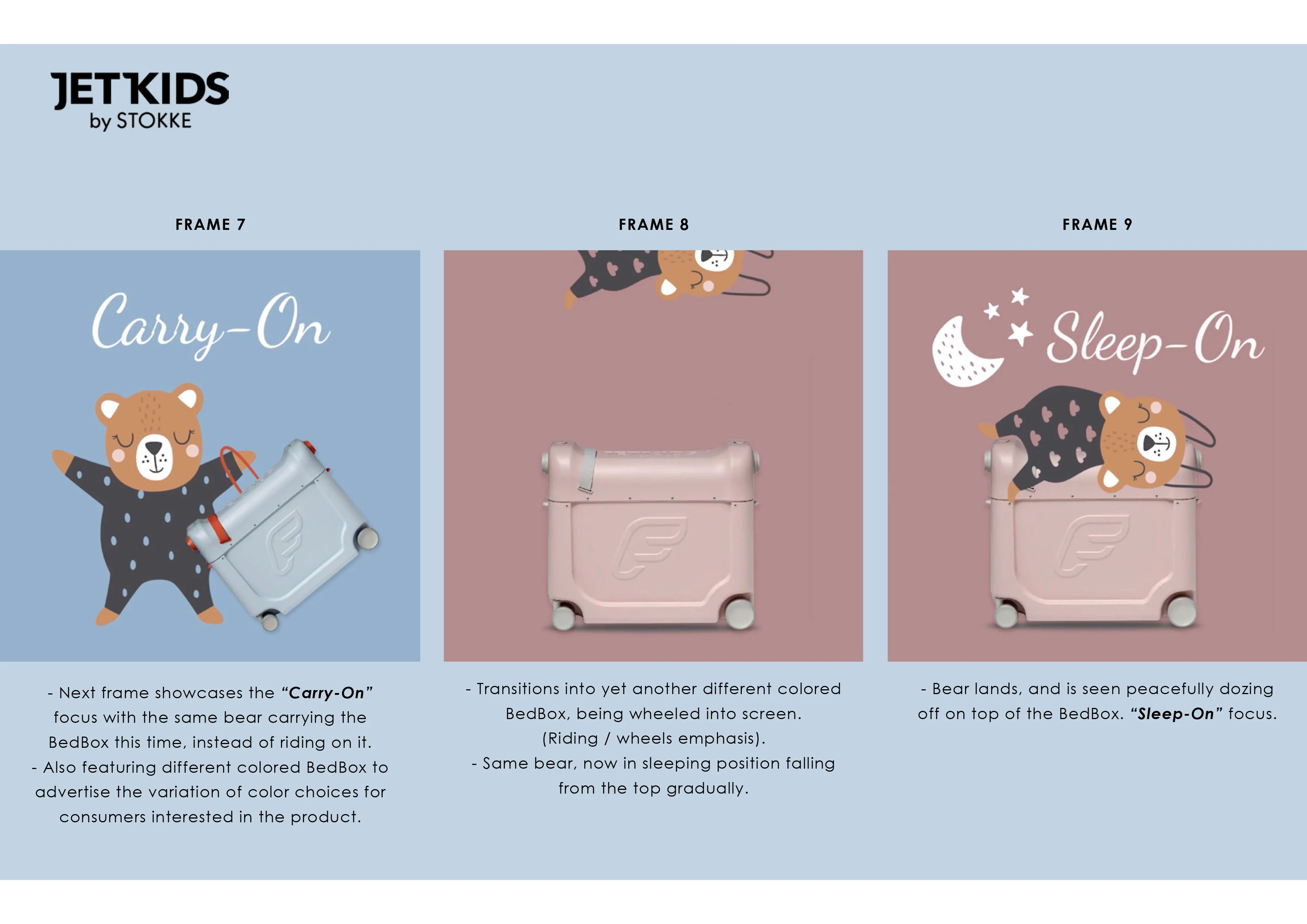 JETKIDS
by STOKKE

FRAME 7

Carry-On

- Next frame showcases the "Carry-On" focus with the same bear carrying the BedBox this time, instead of riding on it.
- Also featuring different colored BedBox to advertise the variation of color choices for consumers interested in the product.

FRAME 8

- Transitions into yet another different colored BedBox, being wheeled into screen. (Riding / wheels emphasis).
- Same bear, now in sleeping position falling from the top gradually.

FRAME 9

Sleep-On

- Bear lands, and is seen peacefully dozing off on top of the BedBox. "Sleep-On" focus.